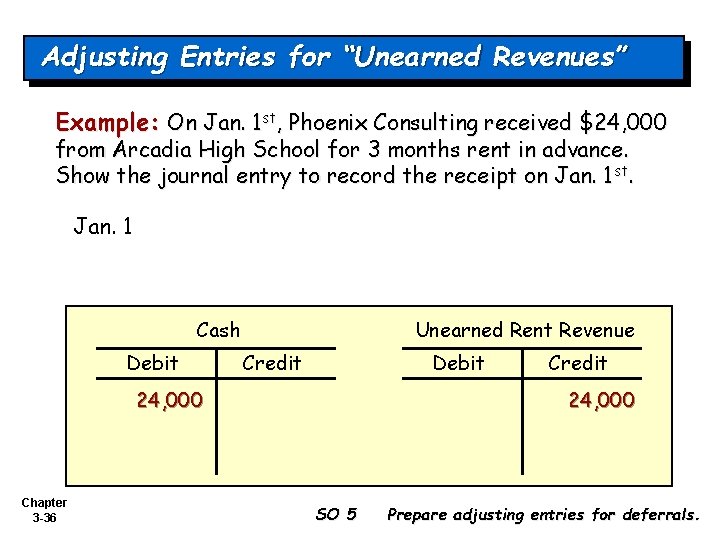 Adjusting Entries for "Unearned Revenues"

Example: On Jan. 1$^{st}$, Phoenix Consulting received \$24,000 from Arcadia High School for 3 months rent in advance. Show the journal entry to record the receipt on Jan. 1$^{st}$.

Jan. 1

Cash

| Debit | Credit |
|---|---|
| 24,000 | |

Unearned Rent Revenue

| Debit | Credit |
|---|---|
| | 24,000 |

Chapter 3-36

SO 5 Prepare adjusting entries for deferrals.